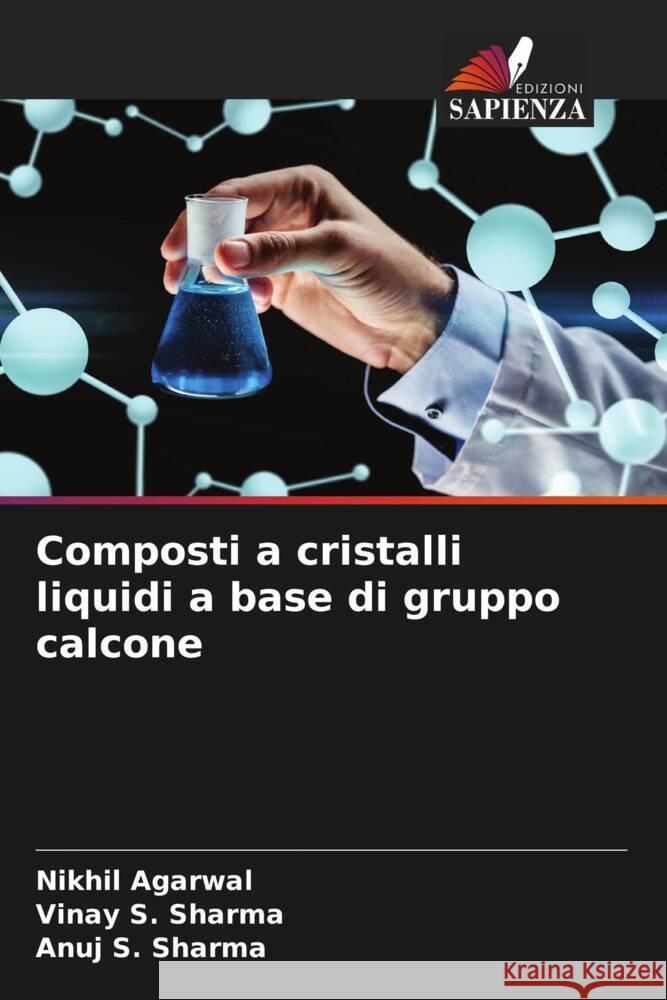 EDIZIONI
SAPIENZA

Composti a cristalli liquidi a base di gruppo calcone

Nikhil Agarwal
Vinay S. Sharma
Anuj S. Sharma